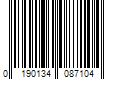 0 190134 087104